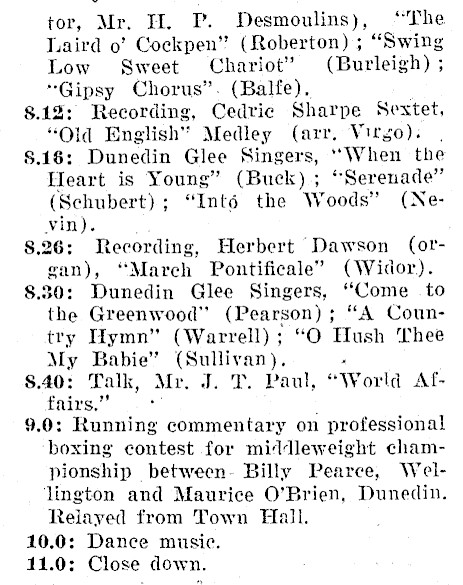 tor, Mr. H. P. Desmoulins), "The Laird o' Cockpen" (Roberton); "Swing Low Sweet Chariot" (Burleigh); "Gipsy Chorus" (Balfe).
8.12: Recording, Cedric Sharpe Sextet, "Old English" Medley (arr. Virgo).
8.16: Dunedin Glee Singers, "When the Heart is Young" (Buck); "Serenade" (Schubert); "Into the Woods" (Nevin).
8.26: Recording, Herbert Dawson (organ), "March Pontificale" (Widor).
8.30: Dunedin Glee Singers, "Come to the Greenwood" (Pearson); "A Country Hymn" (Warrell); "O Hush Thee My Babie" (Sullivan).
8.40: Talk, Mr. J. T. Paul, "World Affairs."
9.0: Running commentary on professional boxing contest for middleweight championship between Billy Pearce, Wellington and Maurice O'Brien, Dunedin. Relayed from Town Hall.
10.0: Dance music.
11.0: Close down.